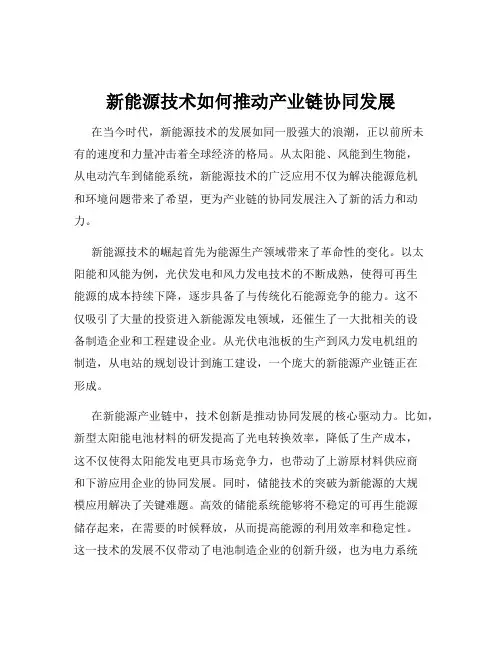 新能源技术如何推动产业链协同发展

在当今时代，新能源技术的发展如同一股强大的浪潮，正以前所未有的速度和力量冲击着全球经济的格局。从太阳能、风能到生物能，从电动汽车到储能系统，新能源技术的广泛应用不仅为解决能源危机和环境问题带来了希望，更为产业链的协同发展注入了新的活力和动力。

新能源技术的崛起首先为能源生产领域带来了革命性的变化。以太阳能和风能为例，光伏发电和风力发电技术的不断成熟，使得可再生能源的成本持续下降，逐步具备了与传统化石能源竞争的能力。这不仅吸引了大量的投资进入新能源发电领域，还催生了一大批相关的设备制造企业和工程建设企业。从光伏电池板的生产到风力发电机组的制造，从电站的规划设计到施工建设，一个庞大的新能源产业链正在形成。

在新能源产业链中，技术创新是推动协同发展的核心驱动力。比如，新型太阳能电池材料的研发提高了光电转换效率，降低了生产成本，这不仅使得太阳能发电更具市场竞争力，也带动了上游原材料供应商和下游应用企业的协同发展。同时，储能技术的突破为新能源的大规模应用解决了关键难题。高效的储能系统能够将不稳定的可再生能源储存起来，在需要的时候释放，从而提高能源的利用效率和稳定性。这一技术的发展不仅带动了电池制造企业的创新升级，也为电力系统